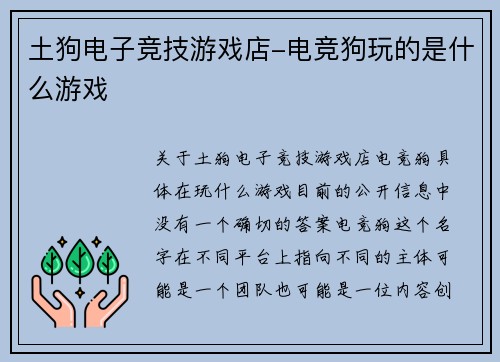 土狗电子竞技游戏店-电竞狗玩的是什么游戏

关于土狗电子竞技游戏店电竞狗具体在玩什么游戏目前的公开信息中没有一个确切的答案电竞狗这个名字在不同平台上指向不同的主体可能是一个团队也可能是一位内容创